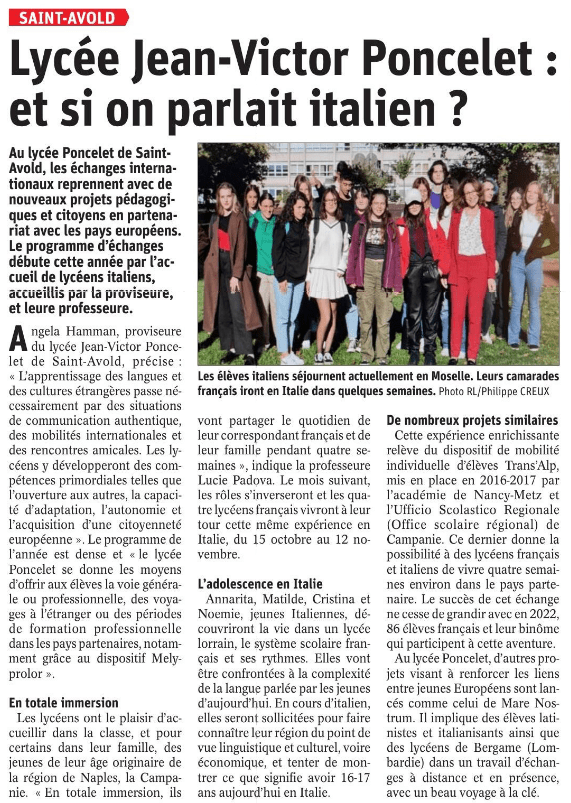 SAINT-AVOLD

Lycée Jean-Victor Poncelet : et si on parlait italien ?

Au lycée Poncelet de Saint-Avold, les échanges internationaux reprennent avec de nouveaux projets pédagogiques et citoyens en partenariat avec les pays européens. Le programme d'échanges débute cette année par l'accueil de lycéens italiens, accueillis par la proviseure, et leure professeure.

Les élèves italiens séjournent actuellement en Moselle. Leurs camarades français iront en Italie dans quelques semaines. Photo RL/Philippe CREUX

Angela Hamman, proviseure du lycée Jean-Victor Poncelet de Saint-Avold, précise : « L'apprentissage des langues et des cultures étrangères passe nécessairement par des situations de communication authentique, des mobilités internationales et des rencontres amicales. Les lycéens y développeront des compétences primordiales telles que l'ouverture aux autres, la capacité d'adaptation, l'autonomie et l'acquisition d'une citoyenneté européenne ». Le programme de l'année est dense et « le lycée Poncelet se donne les moyens d'offrir aux élèves la voie générale ou professionnelle, des voyages à l'étranger ou des périodes de formation professionnelle dans les pays partenaires, notamment grâce au dispositif Melyprolor ».

En totale immersion

Les lycéens ont le plaisir d'accueillir dans la classe, et pour certains dans leur famille, des jeunes de leur âge originaire de la région de Naples, la Campanie. « En totale immersion, ils vont partager le quotidien de leur correspondant français et de leur famille pendant quatre semaines », indique la professeure Lucie Padova. Le mois suivant, les rôles s'inverseront et les quatre lycéens français vivront à leur tour cette même expérience en Italie, du 15 octobre au 12 novembre.

L'adolescence en Italie

Annarita, Matilde, Cristina et Noemie, jeunes Italiennes, découvriront la vie dans un lycée lorrain, le système scolaire français et ses rythmes. Elles vont être confrontées à la complexité de la langue parlée par les jeunes d'aujourd'hui. En cours d'italien, elles seront sollicitées pour faire connaître leur région du point de vue linguistique et culturel, voire économique, et tenter de montrer ce que signifie avoir 16-17 ans aujourd'hui en Italie.

De nombreux projets similaires

Cette expérience enrichissante relève du dispositif de mobilité individuelle d'élèves Trans'Alp, mis en place en 2016-2017 par l'académie de Nancy-Metz et l'Ufficio Scolastico Regionale (Office scolaire régional) de Campanie. Ce dernier donne la possibilité à des lycéens français et italiens de vivre quatre semaines environ dans le pays partenaire. Le succès de cet échange ne cesse de grandir avec en 2022, 86 élèves français et leur binôme qui participent à cette aventure.

Au lycée Poncelet, d'autres projets visant à renforcer les liens entre jeunes Européens sont lancés comme celui de Mare Nostrum. Il implique des élèves latinistes et italianisants ainsi que des lycéens de Bergame (Lombardie) dans un travail d'échanges à distance et en présence, avec un beau voyage à la clé.